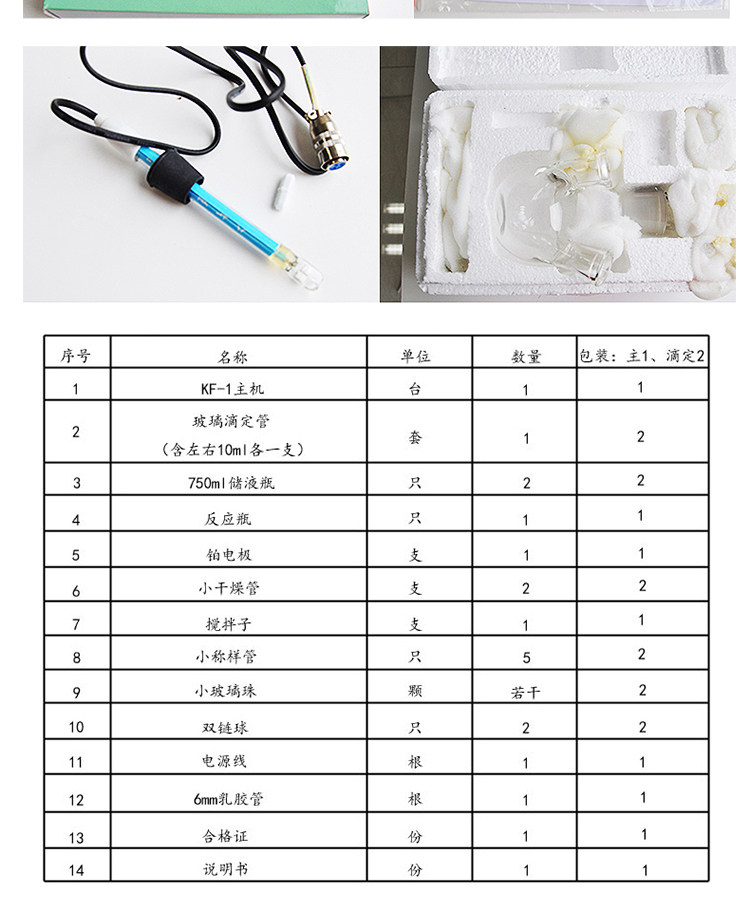 | 序号 | 名称 | 单位 | 数量 | 包装：主1、滴定2 |
|---|---|---|---|---|
| 1 | KF-1主机 | 台 | 1 | 1 |
| 2 | 玻璃滴定管（含左右10ml各一支） | 套 | 1 | 2 |
| 3 | 750ml储液瓶 | 只 | 2 | 2 |
| 4 | 反应瓶 | 只 | 1 | 1 |
| 5 | 铂电极 | 支 | 1 | 1 |
| 6 | 小干燥管 | 支 | 2 | 2 |
| 7 | 搅拌子 | 支 | 1 | 1 |
| 8 | 小称样管 | 只 | 5 | 2 |
| 9 | 小玻璃珠 | 颗 | 若干 | 2 |
| 10 | 双链球 | 只 | 2 | 2 |
| 11 | 电源线 | 根 | 1 | 1 |
| 12 | 6mm乳胶管 | 根 | 1 | 1 |
| 13 | 合格证 | 份 | 1 | 1 |
| 14 | 说明书 | 份 | 1 | 1 |